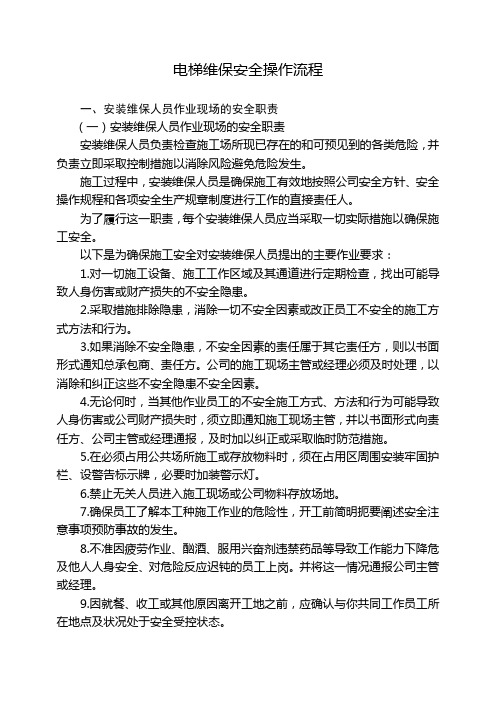 电梯维保安全操作流程

一、安装维保人员作业现场的安全职责

（一）安装维保人员作业现场的安全职责

安装维保人员负责检查施工场所现已存在的和可预见到的各类危险，并负责立即采取控制措施以消除风险避免危险发生。

施工过程中，安装维保人员是确保施工有效地按照公司安全方针、安全操作规程和各项安全生产规章制度进行工作的直接责任人。

为了履行这一职责，每个安装维保人员应当采取一切实际措施以确保施工安全。

以下是为确保施工安全对安装维保人员提出的主要作业要求：

1.对一切施工设备、施工工作区域及其通道进行定期检查，找出可能导致人身伤害或财产损失的不安全隐患。

2.采取措施排除隐患，消除一切不安全因素或改正员工不安全的施工方式方法和行为。

3.如果消除不安全隐患，不安全因素的责任属于其它责任方，则以书面形式通知总承包商、责任方。公司的施工现场主管或经理必须及时处理，以消除和纠正这些不安全隐患不安全因素。

4.无论何时，当其他作业员工的不安全施工方式、方法和行为可能导致人身伤害或公司财产损失时，须立即通知施工现场主管，并以书面形式向责任方、公司主管或经理通报，及时加以纠正或采取临时防范措施。

5.在必须占用公共场所施工或存放物料时，须在占用区周围安装牢固护栏、设警告标示牌，必要时加装警示灯。

6.禁止无关人员进入施工现场或公司物料存放场地。

7.确保员工了解本工种施工作业的危险性，开工前简明扼要阐述安全注意事项预防事故的发生。

8.不准因疲劳作业、酗酒、服用兴奋剂违禁药品等导致工作能力下降危及他人人身安全、对危险反应迟钝的员工上岗。并将这一情况通报公司主管或经理。

9.因就餐、收工或其他原因离开工地之前，应确认与你共同工作员工所在地点及状况处于安全受控状态。